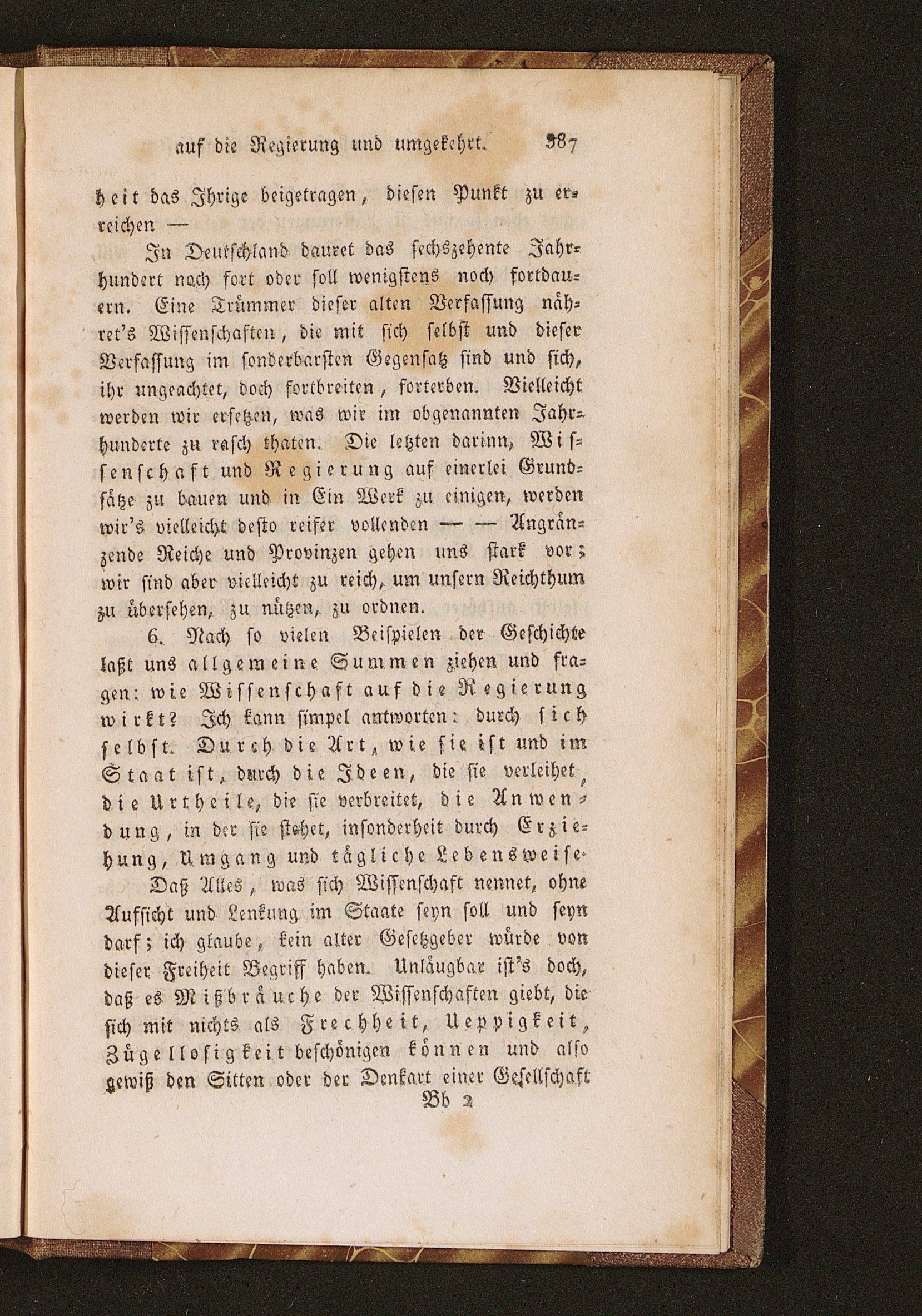 auf die Regierung und umgekehrt. 387

heit das Ihrige beigetragen, diesen Punkt zu erreichen —

In Deutschland dauret das sechszehente Jahrhundert noch fort oder soll wenigstens noch fortdauern. Eine Trümmer dieser alten Verfassung nähret's Wissenschaften, die mit sich selbst und dieser Verfassung im sonderbarsten Gegensatz sind und sich, ihr ungeachtet, doch fortbreiten, forterben. Vielleicht werden wir ersetzen, was wir im obgenannten Jahrhunderte zu rasch thaten. Die letzten darinn, Wissenschaft und Regierung auf einerlei Grundsätze zu bauen und in Ein Werk zu einigen, werden wir's vielleicht desto reifer vollenden — — Angränzende Reiche und Provinzen gehen uns stark vor; wir sind aber vielleicht zu reich, um unsern Reichthum zu übersehen, zu nützen, zu ordnen.

6. Nach so vielen Beispielen der Geschichte laßt uns allgemeine Summen ziehen und fragen: wie Wissenschaft auf die Regierung wirkt? Ich kann simpel antworten: durch sich selbst. Durch die Art, wie sie ist und im Staat ist, durch die Ideen, die sie verleihet, die Urtheile, die sie verbreitet, die Anwendung, in der sie stehet, insonderheit durch Erziehung, Umgang und tägliche Lebensweise.

Daß Alles, was sich Wissenschaft nennet, ohne Aufsicht und Lenkung im Staate seyn soll und seyn darf; ich glaube, kein alter Gesetzgeber würde von dieser Freiheit Begriff haben. Unläugbar ist's doch, daß es Mißbräuche der Wissenschaften giebt, die sich mit nichts als Frechheit, Ueppigkeit, Zügellosigkeit beschönigen können und also gewiß den Sitten oder der Denkart einer Gesellschaft

Bb 2